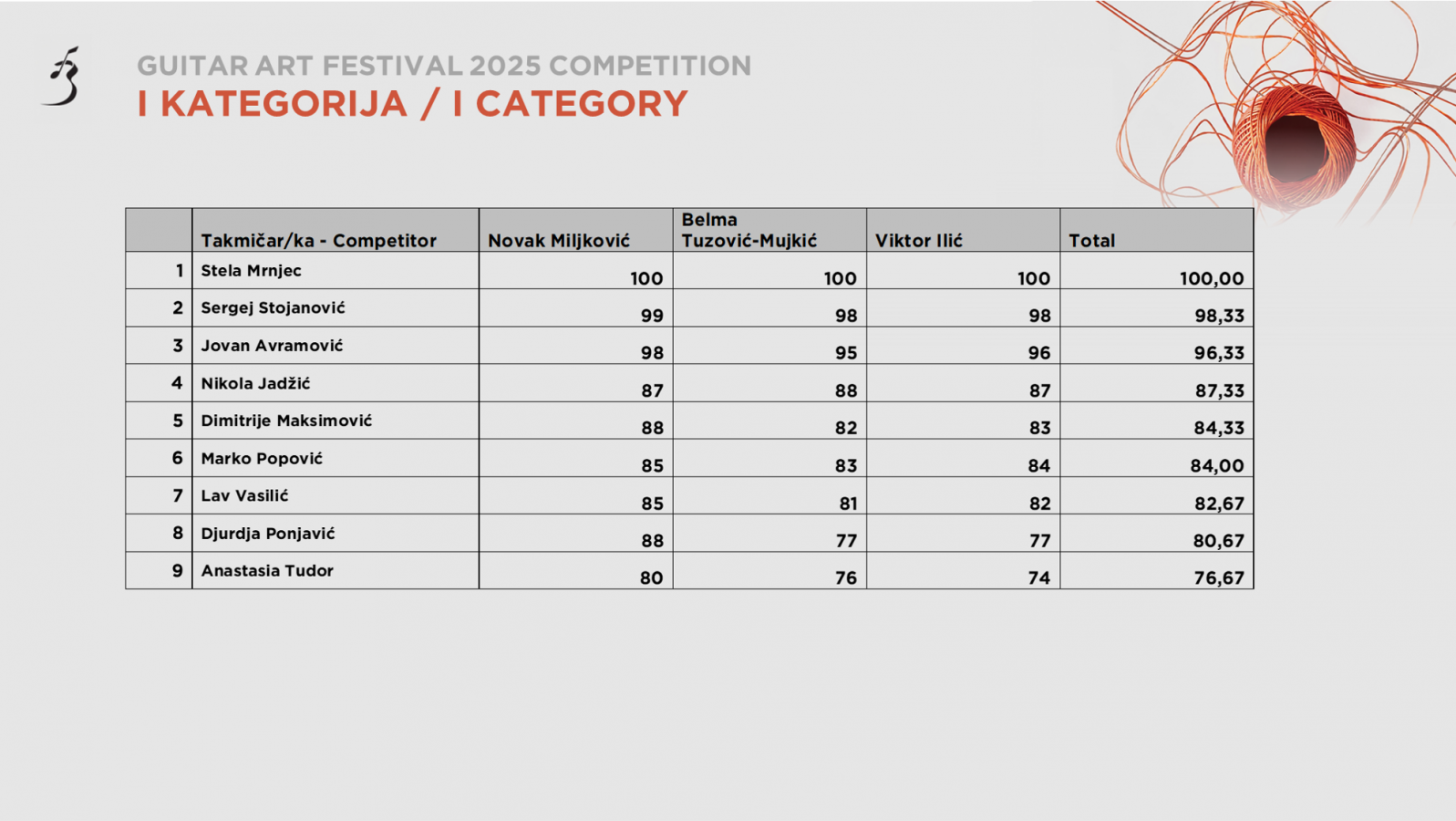 GUITAR ART FESTIVAL 2025 COMPETITION
I KATEGORIJA / I CATEGORY

| | Takmičar/ka - Competitor | Novak Miljković | Belma Tuzović-Mujkić | Viktor Ilić | Total |
|---|---|---|---|---|---|
| 1 | Stela Mrnjec | 100 | 100 | 100 | 100,00 |
| 2 | Sergej Stojanović | 99 | 98 | 98 | 98,33 |
| 3 | Jovan Avramović | 98 | 95 | 96 | 96,33 |
| 4 | Nikola Jadžić | 87 | 88 | 87 | 87,33 |
| 5 | Dimitrije Maksimović | 88 | 82 | 83 | 84,33 |
| 6 | Marko Popović | 85 | 83 | 84 | 84,00 |
| 7 | Lav Vasilić | 85 | 81 | 82 | 82,67 |
| 8 | Djurdja Ponjavić | 88 | 77 | 77 | 80,67 |
| 9 | Anastasia Tudor | 80 | 76 | 74 | 76,67 |